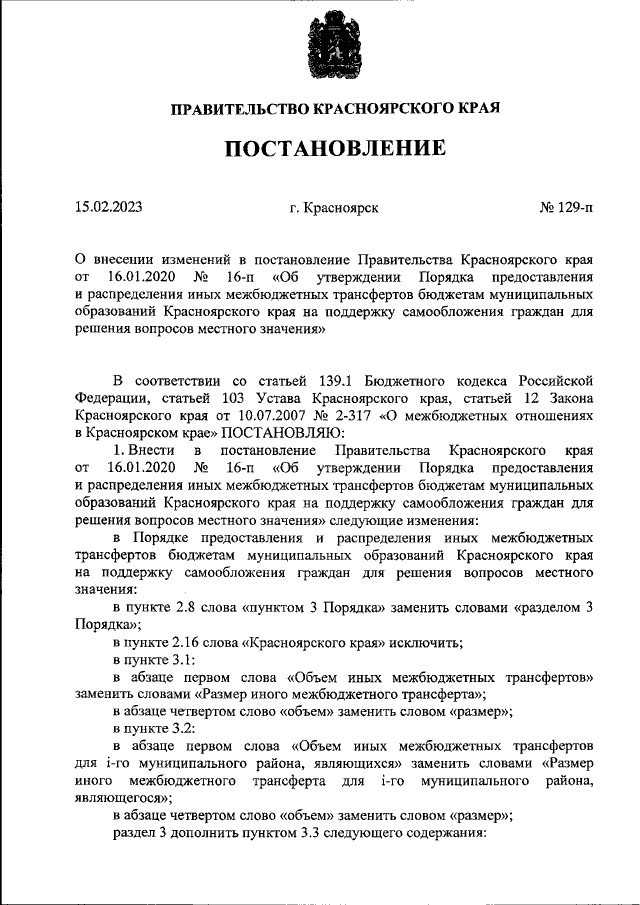 ПРАВИТЕЛЬСТВО КРАСНОЯРСКОГО КРАЯ

ПОСТАНОВЛЕНИЕ

15.02.2023 г. Красноярск № 129-п

О внесении изменений в постановление Правительства Красноярского края от 16.01.2020 № 16-п «Об утверждении Порядка предоставления и распределения иных межбюджетных трансфертов бюджетам муниципальных образований Красноярского края на поддержку самообложения граждан для решения вопросов местного значения»

В соответствии со статьей 139.1 Бюджетного кодекса Российской Федерации, статьей 103 Устава Красноярского края, статьей 12 Закона Красноярского края от 10.07.2007 № 2-317 «О межбюджетных отношениях в Красноярском крае» ПОСТАНОВЛЯЮ:

1. Внести в постановление Правительства Красноярского края от 16.01.2020 № 16-п «Об утверждении Порядка предоставления и распределения иных межбюджетных трансфертов бюджетам муниципальных образований Красноярского края на поддержку самообложения граждан для решения вопросов местного значения» следующие изменения:

в Порядке предоставления и распределения иных межбюджетных трансфертов бюджетам муниципальных образований Красноярского края на поддержку самообложения граждан для решения вопросов местного значения:

в пункте 2.8 слова «пунктом 3 Порядка» заменить словами «разделом 3 Порядка»;

в пункте 2.16 слова «Красноярского края» исключить;

в пункте 3.1:

в абзаце первом слова «Объем иных межбюджетных трансфертов» заменить словами «Размер иного межбюджетного трансферта»;

в абзаце четвертом слово «объем» заменить словом «размер»;

в пункте 3.2:

в абзаце первом слова «Объем иных межбюджетных трансфертов для i-го муниципального района, являющихся» заменить словами «Размер иного межбюджетного трансферта для i-го муниципального района, являющегося»;

в абзаце четвертом слово «объем» заменить словом «размер»;

раздел 3 дополнить пунктом 3.3 следующего содержания: